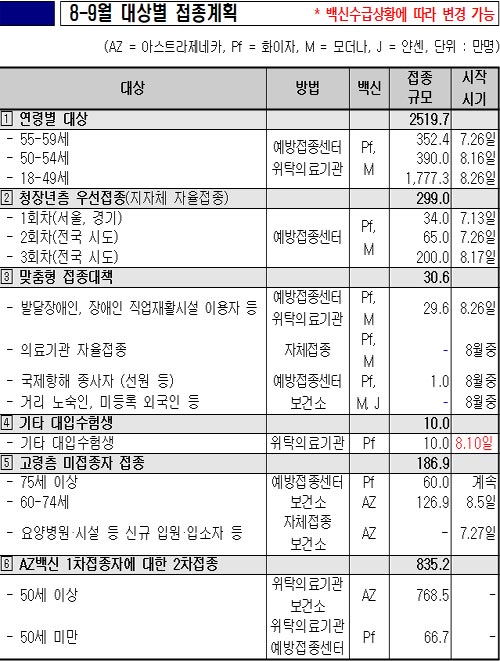 8-9월 대상별 접종계획

* 백신수급상황에 따라 변경 가능

(AZ = 아스트라제네카, Pf = 화이자, M = 모더나, J = 얀센, 단위 : 만명)

| 대상 | 방법 | 백신 | 접종 규모 | 시작 시기 |
|---|---|---|---|---|
| 1 연령별 대상 | | | 2519.7 | |
| - 55-59세 | 예방접종센터 위탁의료기관 | Pf, M | 352.4 | 7.26일 |
| - 50-54세 | | | 390.0 | 8.16일 |
| - 18-49세 | | | 1,777.3 | 8.26일 |
| 2 청장년층 우선접종(지자체 자율접종) | | | 299.0 | |
| - 1회차(서울, 경기) | 예방접종센터 | Pf, M | 34.0 | 7.13일 |
| - 2회차(전국 시도) | | | 65.0 | 7.26일 |
| - 3회차(전국 시도) | | | 200.0 | 8.17일 |
| 3 맞춤형 접종대책 | | | 30.6 | |
| - 발달장애인, 장애인 직업재활시설 이용자 등 | 예방접종센터 위탁의료기관 | Pf, M | 29.6 | 8.26일 |
| - 의료기관 자율접종 | 자체접종 | Pf, M | - | 8월중 |
| - 국제항해 종사자 (선원 등) | 예방접종센터 | Pf, | 1.0 | 8월중 |
| - 거리 노숙인, 미등록 외국인 등 | 보건소 | M, J | - | 8월중 |
| 4 기타 대입수험생 | | | 10.0 | |
| - 기타 대입수험생 | 위탁의료기관 | Pf | 10.0 | 8.10일 |
| 5 고령층 미접종자 접종 | | | 186.9 | |
| - 75세 이상 | 예방접종센터 | Pf | 60.0 | 계속 |
| - 60-74세 | 보건소 | AZ | 126.9 | 8.5일 |
| - 요양병원·시설 등 신규 입원·입소자 등 | 자체접종 보건소 | AZ | - | 7.27일 |
| 6 AZ백신 1차접종자에 대한 2차접종 | | | 835.2 | |
| - 50세 이상 | 위탁의료기관 보건소 | AZ | 768.5 | - |
| - 50세 미만 | 위탁의료기관 예방접종센터 | Pf | 66.7 | - |